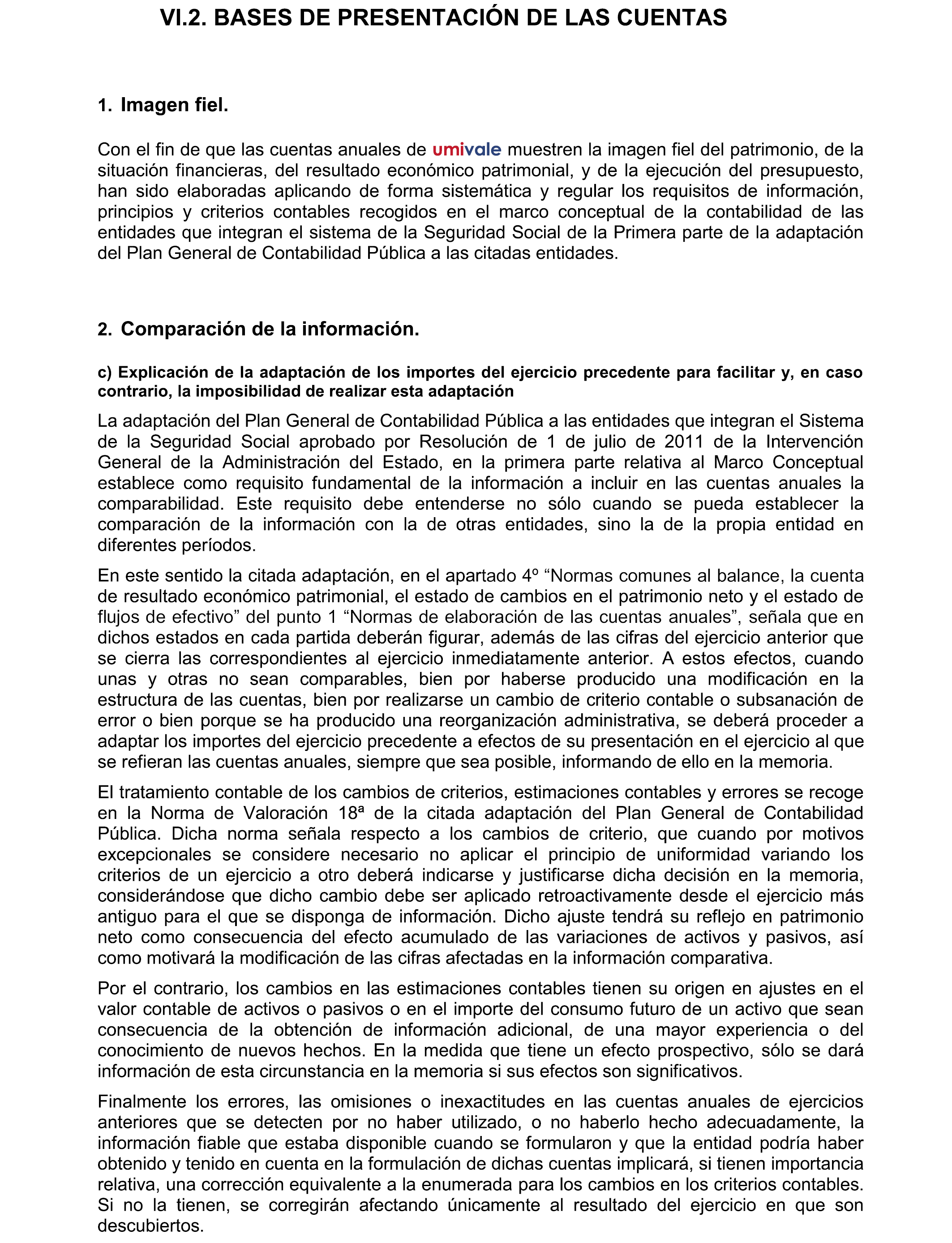 VI.2. BASES DE PRESENTACIÓN DE LAS CUENTAS

1. Imagen fiel.

Con el fin de que las cuentas anuales de umivale muestren la imagen fiel del patrimonio, de la situación financieras, del resultado económico patrimonial, y de la ejecución del presupuesto, han sido elaboradas aplicando de forma sistemática y regular los requisitos de información, principios y criterios contables recogidos en el marco conceptual de la contabilidad de las entidades que integran el sistema de la Seguridad Social de la Primera parte de la adaptación del Plan General de Contabilidad Pública a las citadas entidades.

2. Comparación de la información.

c) Explicación de la adaptación de los importes del ejercicio precedente para facilitar y, en caso contrario, la imposibilidad de realizar esta adaptación

La adaptación del Plan General de Contabilidad Pública a las entidades que integran el Sistema de la Seguridad Social aprobado por Resolución de 1 de julio de 2011 de la Intervención General de la Administración del Estado, en la primera parte relativa al Marco Conceptual establece como requisito fundamental de la información a incluir en las cuentas anuales la comparabilidad. Este requisito debe entenderse no sólo cuando se pueda establecer la comparación de la información con la de otras entidades, sino la de la propia entidad en diferentes períodos.

En este sentido la citada adaptación, en el apartado 4º “Normas comunes al balance, la cuenta de resultado económico patrimonial, el estado de cambios en el patrimonio neto y el estado de flujos de efectivo” del punto 1 “Normas de elaboración de las cuentas anuales”, señala que en dichos estados en cada partida deberán figurar, además de las cifras del ejercicio anterior que se cierra las correspondientes al ejercicio inmediatamente anterior. A estos efectos, cuando unas y otras no sean comparables, bien por haberse producido una modificación en la estructura de las cuentas, bien por realizarse un cambio de criterio contable o subsanación de error o bien porque se ha producido una reorganización administrativa, se deberá proceder a adaptar los importes del ejercicio precedente a efectos de su presentación en el ejercicio al que se refieran las cuentas anuales, siempre que sea posible, informando de ello en la memoria.

El tratamiento contable de los cambios de criterios, estimaciones contables y errores se recoge en la Norma de Valoración 18ª de la citada adaptación del Plan General de Contabilidad Pública. Dicha norma señala respecto a los cambios de criterio, que cuando por motivos excepcionales se considere necesario no aplicar el principio de uniformidad variando los criterios de un ejercicio a otro deberá indicarse y justificarse dicha decisión en la memoria, considerándose que dicho cambio debe ser aplicado retroactivamente desde el ejercicio más antiguo para el que se disponga de información. Dicho ajuste tendrá su reflejo en patrimonio neto como consecuencia del efecto acumulado de las variaciones de activos y pasivos, así como motivará la modificación de las cifras afectadas en la información comparativa.

Por el contrario, los cambios en las estimaciones contables tienen su origen en ajustes en el valor contable de activos o pasivos o en el importe del consumo futuro de un activo que sean consecuencia de la obtención de información adicional, de una mayor experiencia o del conocimiento de nuevos hechos. En la medida que tiene un efecto prospectivo, sólo se dará información de esta circunstancia en la memoria si sus efectos son significativos.

Finalmente los errores, las omisiones o inexactitudes en las cuentas anuales de ejercicios anteriores que se detecten por no haber utilizado, o no haberlo hecho adecuadamente, la información fiable que estaba disponible cuando se formularon y que la entidad podría haber obtenido y tenido en cuenta en la formulación de dichas cuentas implicará, si tienen importancia relativa, una corrección equivalente a la enumerada para los cambios en los criterios contables. Si no la tienen, se corregirán afectando únicamente al resultado del ejercicio en que son descubiertos.